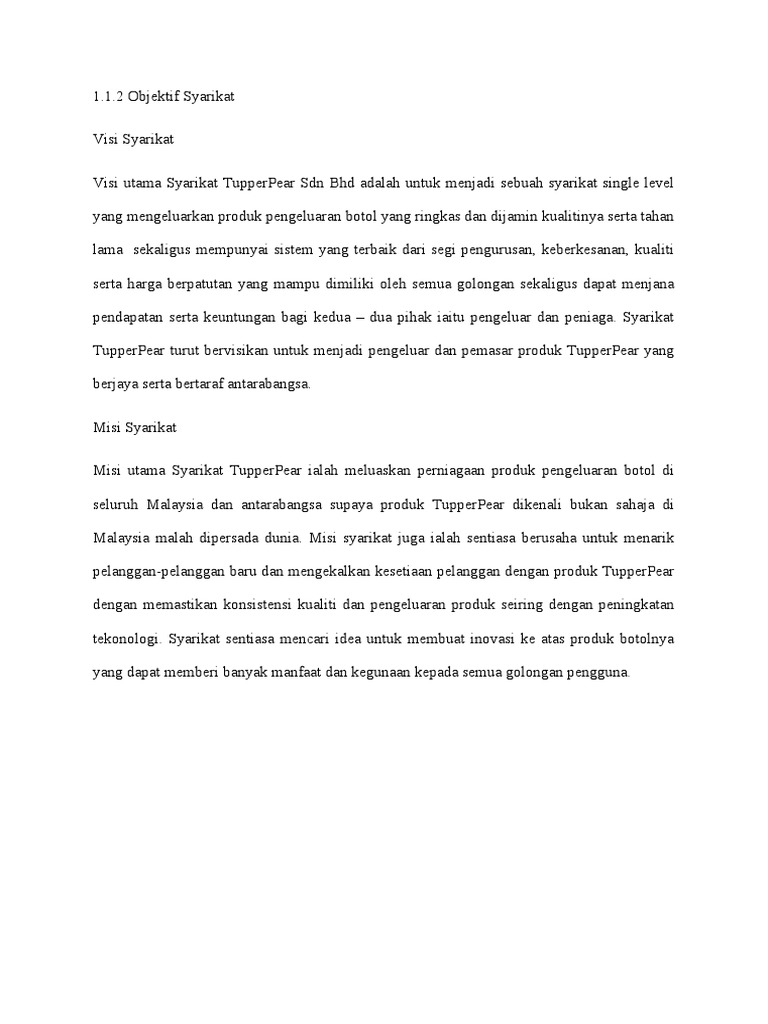 1.1.2 Objektif Syarikat

Visi Syarikat

Visi utama Syarikat TupperPear Sdn Bhd adalah untuk menjadi sebuah syarikat single level yang mengeluarkan produk pengeluaran botol yang ringkas dan dijamin kualitinya serta tahan lama sekaligus mempunyai sistem yang terbaik dari segi pengurusan, keberkesanan, kualiti serta harga berpatutan yang mampu dimiliki oleh semua golongan sekaligus dapat menjana pendapatan serta keuntungan bagi kedua – dua pihak iaitu pengeluar dan peniaga. Syarikat TupperPear turut bervisikan untuk menjadi pengeluar dan pemasar produk TupperPear yang berjaya serta bertaraf antarabangsa.

Misi Syarikat

Misi utama Syarikat TupperPear ialah meluaskan perniagaan produk pengeluaran botol di seluruh Malaysia dan antarabangsa supaya produk TupperPear dikenali bukan sahaja di Malaysia malah dipersada dunia. Misi syarikat juga ialah sentiasa berusaha untuk menarik pelanggan-pelanggan baru dan mengekalkan kesetiaan pelanggan dengan produk TupperPear dengan memastikan konsistensi kualiti dan pengeluaran produk seiring dengan peningkatan tekonologi. Syarikat sentiasa mencari idea untuk membuat inovasi ke atas produk botolnya yang dapat memberi banyak manfaat dan kegunaan kepada semua golongan pengguna.